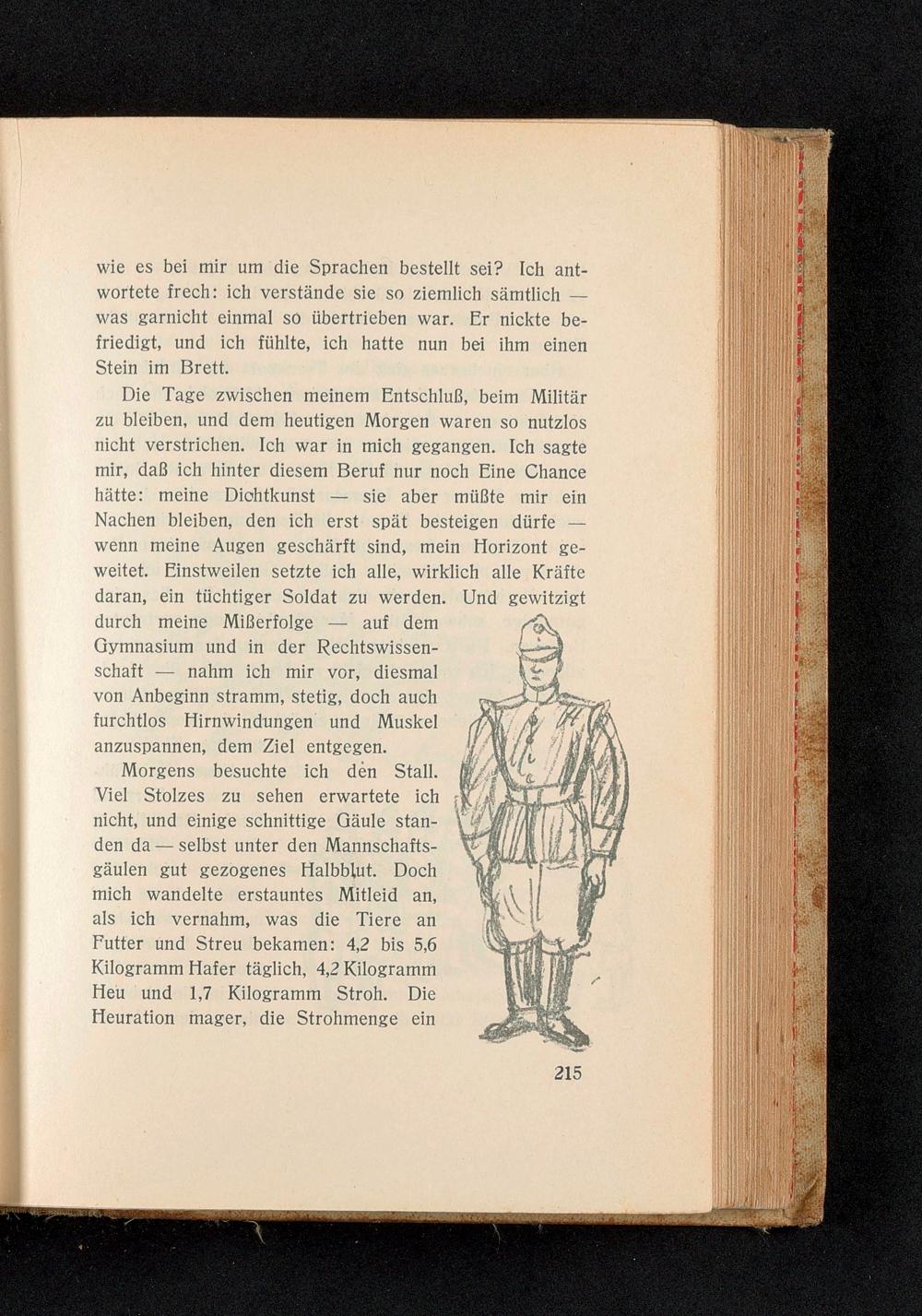 wie es bei mir um die Sprachen bestellt sei? Ich antwortete frech: ich verstände sie so ziemlich sämtlich — was garnicht einmal so übertrieben war. Er nickte befriedigt, und ich fühlte, ich hatte nun bei ihm einen Stein im Brett.

Die Tage zwischen meinem Entschluß, beim Militär zu bleiben, und dem heutigen Morgen waren so nutzlos nicht verstrichen. Ich war in mich gegangen. Ich sagte mir, daß ich hinter diesem Beruf nur noch Eine Chance hätte: meine Dichtkunst — sie aber müßte mir ein Nachen bleiben, den ich erst spät besteigen dürfe — wenn meine Augen geschärft sind, mein Horizont geweitet. Einstweilen setzte ich alle, wirklich alle Kräfte daran, ein tüchtiger Soldat zu werden. Und gewitzigt durch meine Mißerfolge — auf dem Gymnasium und in der Rechtswissenschaft — nahm ich mir vor, diesmal von Anbeginn stramm, stetig, doch auch furchtlos Hirnwindungen und Muskel anzuspannen, dem Ziel entgegen.

Morgens besuchte ich den Stall. Viel Stolzes zu sehen erwartete ich nicht, und einige schnittige Gäule standen da — selbst unter den Mannschaftsgäulen gut gezogenes Halbblut. Doch mich wandelte erstauntes Mitleid an, als ich vernahm, was die Tiere an Futter und Streu bekamen: 4,2 bis 5,6 Kilogramm Hafer täglich, 4,2 Kilogramm Heu und 1,7 Kilogramm Stroh. Die Heuration mager, die Strohmenge ein

215